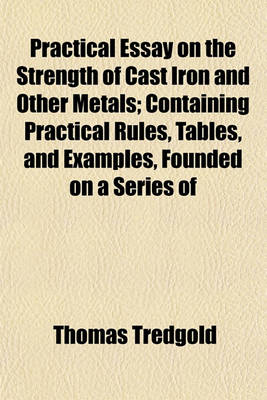 Practical Essay on the Strength of Cast Iron and Other Metals; Containing Practical Rules, Tables, and Examples, Founded on a Series of

Thomas Tredgold